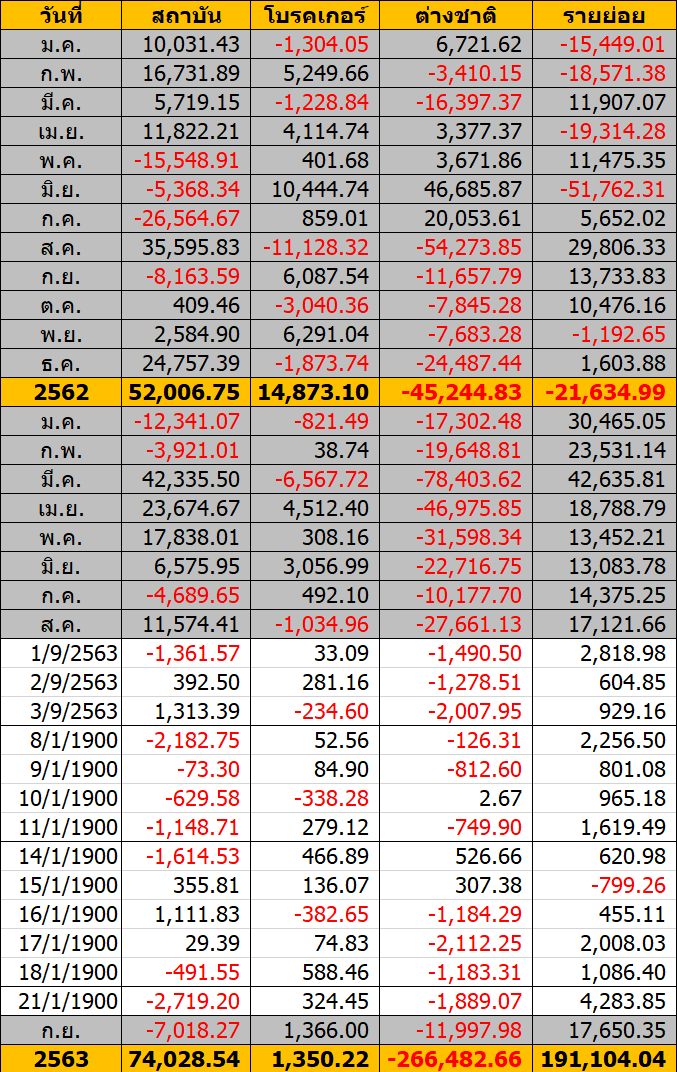 | วันที่ | สถาบัน | โบรคเกอร์ | ต่างชาติ | รายย่อย |
|---|---|---|---|---|
| ม.ค. | 10,031.43 | -1,304.05 | 6,721.62 | -15,449.01 |
| ก.พ. | 16,731.89 | 5,249.66 | -3,410.15 | -18,571.38 |
| มี.ค. | 5,719.15 | -1,228.84 | -16,397.37 | 11,907.07 |
| เม.ย. | 11,822.21 | 4,114.74 | 3,377.37 | -19,314.28 |
| พ.ค. | -15,548.91 | 401.68 | 3,671.86 | 11,475.35 |
| มิ.ย. | -5,368.34 | 10,444.74 | 46,685.87 | -51,762.31 |
| ก.ค. | -26,564.67 | 859.01 | 20,053.61 | 5,652.02 |
| ส.ค. | 35,595.83 | -11,128.32 | -54,273.85 | 29,806.33 |
| ก.ย. | -8,163.59 | 6,087.54 | -11,657.79 | 13,733.83 |
| ต.ค. | 409.46 | -3,040.36 | -7,845.28 | 10,476.16 |
| พ.ย. | 2,584.90 | 6,291.04 | -7,683.28 | -1,192.65 |
| ธ.ค. | 24,757.39 | -1,873.74 | -24,487.44 | 1,603.88 |
| 2562 | 52,006.75 | 14,873.10 | -45,244.83 | -21,634.99 |
| ม.ค. | -12,341.07 | -821.49 | -17,302.48 | 30,465.05 |
| ก.พ. | -3,921.01 | 38.74 | -19,648.81 | 23,531.14 |
| มี.ค. | 42,335.50 | -6,567.72 | -78,403.62 | 42,635.81 |
| เม.ย. | 23,674.67 | 4,512.40 | -46,975.85 | 18,788.79 |
| พ.ค. | 17,838.01 | 308.16 | -31,598.34 | 13,452.21 |
| มิ.ย. | 6,575.95 | 3,056.99 | -22,716.75 | 13,083.78 |
| ก.ค. | -4,689.65 | 492.10 | -10,177.70 | 14,375.25 |
| ส.ค. | 11,574.41 | -1,034.96 | -27,661.13 | 17,121.66 |
| 1/9/2563 | -1,361.57 | 33.09 | -1,490.50 | 2,818.98 |
| 2/9/2563 | 392.50 | 281.16 | -1,278.51 | 604.85 |
| 3/9/2563 | 1,313.39 | -234.60 | -2,007.95 | 929.16 |
| 8/1/1900 | -2,182.75 | 52.56 | -126.31 | 2,256.50 |
| 9/1/1900 | -73.30 | 84.90 | -812.60 | 801.08 |
| 10/1/1900 | -629.58 | -338.28 | 2.67 | 965.18 |
| 11/1/1900 | -1,148.71 | 279.12 | -749.90 | 1,619.49 |
| 14/1/1900 | -1,614.53 | 466.89 | 526.66 | 620.98 |
| 15/1/1900 | 355.81 | 136.07 | 307.38 | -799.26 |
| 16/1/1900 | 1,111.83 | -382.65 | -1,184.29 | 455.11 |
| 17/1/1900 | 29.39 | 74.83 | -2,112.25 | 2,008.03 |
| 18/1/1900 | -491.55 | 588.46 | -1,183.31 | 1,086.40 |
| 21/1/1900 | -2,719.20 | 324.45 | -1,889.07 | 4,283.85 |
| ก.ย. | -7,018.27 | 1,366.00 | -11,997.98 | 17,650.35 |
| 2563 | 74,028.54 | 1,350.22 | -266,482.66 | 191,104.04 |